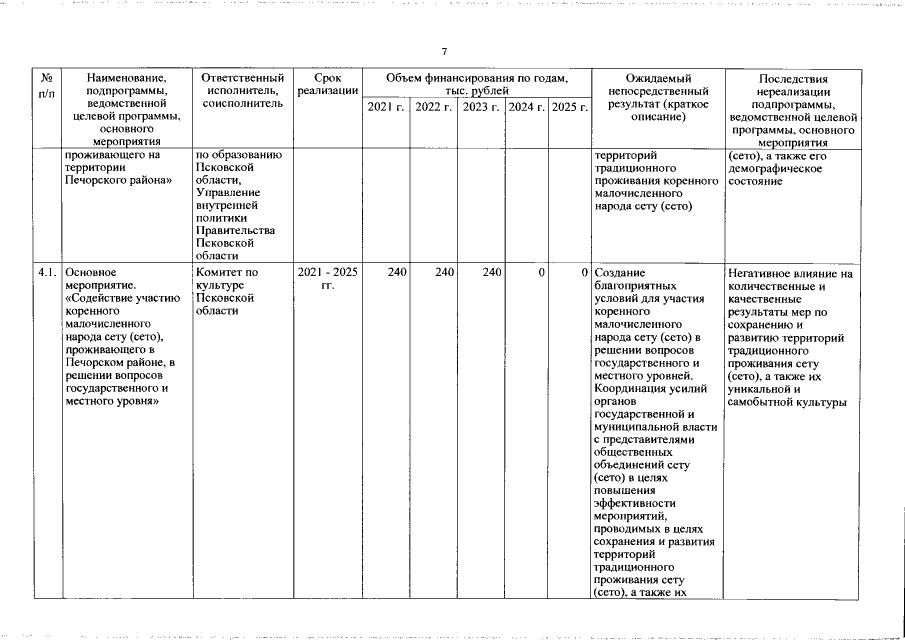 7

| № п/п | Наименование, подпрограммы, ведомственной целевой программы, основного мероприятия | Ответственный исполнитель, соисполнитель | Срок реализации | Объем финансирования по годам, тыс. рублей 2021 г. | 2022 г. | 2023 г. | 2024 г. | 2025 г. | Ожидаемый непосредственный результат (краткое описание) | Последствия нереализации подпрограммы, ведомственной целевой программы, основного мероприятия |
|---|---|---|---|---|---|---|---|---|---|---|
| | проживающего на территории Печорского района» | по образованию Псковской области, Управление внутренней политики Правительства Псковской области | | | | | | | территорий традиционного проживания коренного малочисленного народа сету (сето) | (сето), а также его демографическое состояние |
| 4.1. | Основное мероприятие. «Содействие участию коренного малочисленного народа сету (сето), проживающего в Печорском районе, в решении вопросов государственного и местного уровня» | Комитет по культуре Псковской области | 2021 - 2025 гг. | 240 | 240 | 240 | 0 | 0 | Создание благоприятных условий для участия коренного малочисленного народа сету (сето) в решении вопросов государственного и местного уровней. Координация усилий органов государственной и муниципальной власти с представителями общественных объединений сету (сето) в целях повышения эффективности мероприятий, проводимых в целях сохранения и развития территорий традиционного проживания сету (сето), а также их | Негативное влияние на количественные и качественные результаты мер по сохранению и развитию территорий традиционного проживания сету (сето), а также их уникальной и самобытной культуры |